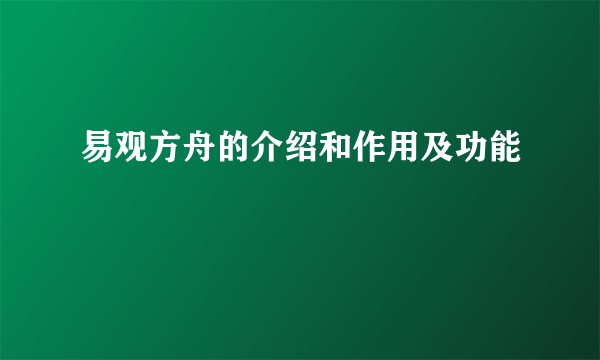 易观方舟的介绍和作用及功能